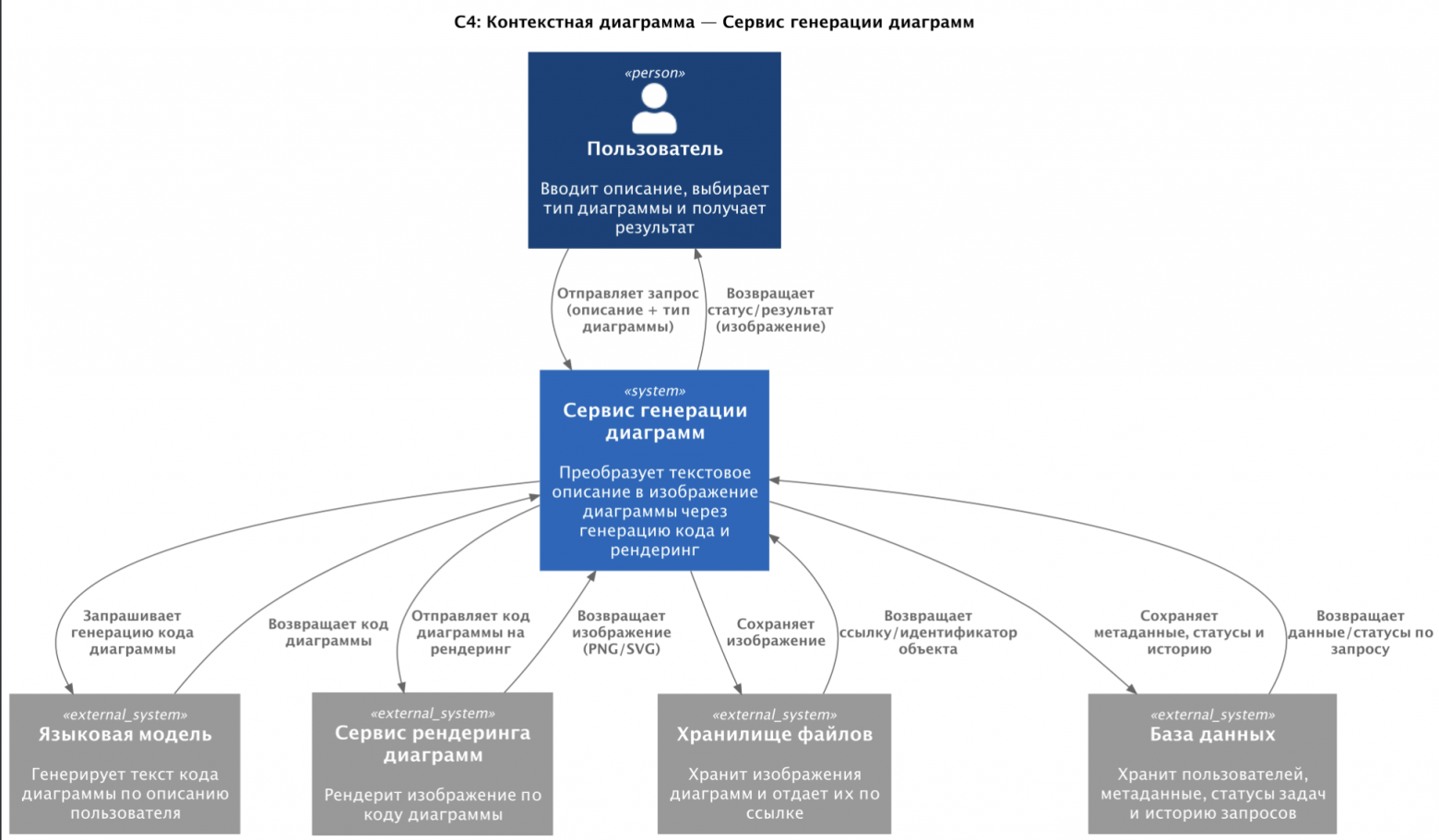 C4: Контекстная диаграмма — Сервис генерации диаграмм

«person»
Пользователь

Вводит описание, выбирает тип диаграммы и получает результат

Отправляет запрос (описание + тип диаграммы)

Возвращает статус/результат (изображение)

«system»
Сервис генерации диаграмм

Преобразует текстовое описание в изображение диаграммы через генерацию кода и рендеринг

Запрашивает генерацию кода диаграммы

Возвращает код диаграммы

Отправляет код диаграммы на рендеринг

Возвращает изображение (PNG/SVG)

Сохраняет изображение

Возвращает ссылку/идентификатор объекта

Сохраняет метаданные, статусы и историю

Возвращает данные/статусы по запросу

«external_system»
Языковая модель

Генерирует текст кода диаграммы по описанию пользователя

«external_system»
Сервис рендеринга диаграмм

Рендерит изображение по коду диаграммы

«external_system»
Хранилище файлов

Хранит изображения диаграмм и отдает их по ссылке

«external_system»
База данных

Хранит пользователей, метаданные, статусы задач и историю запросов